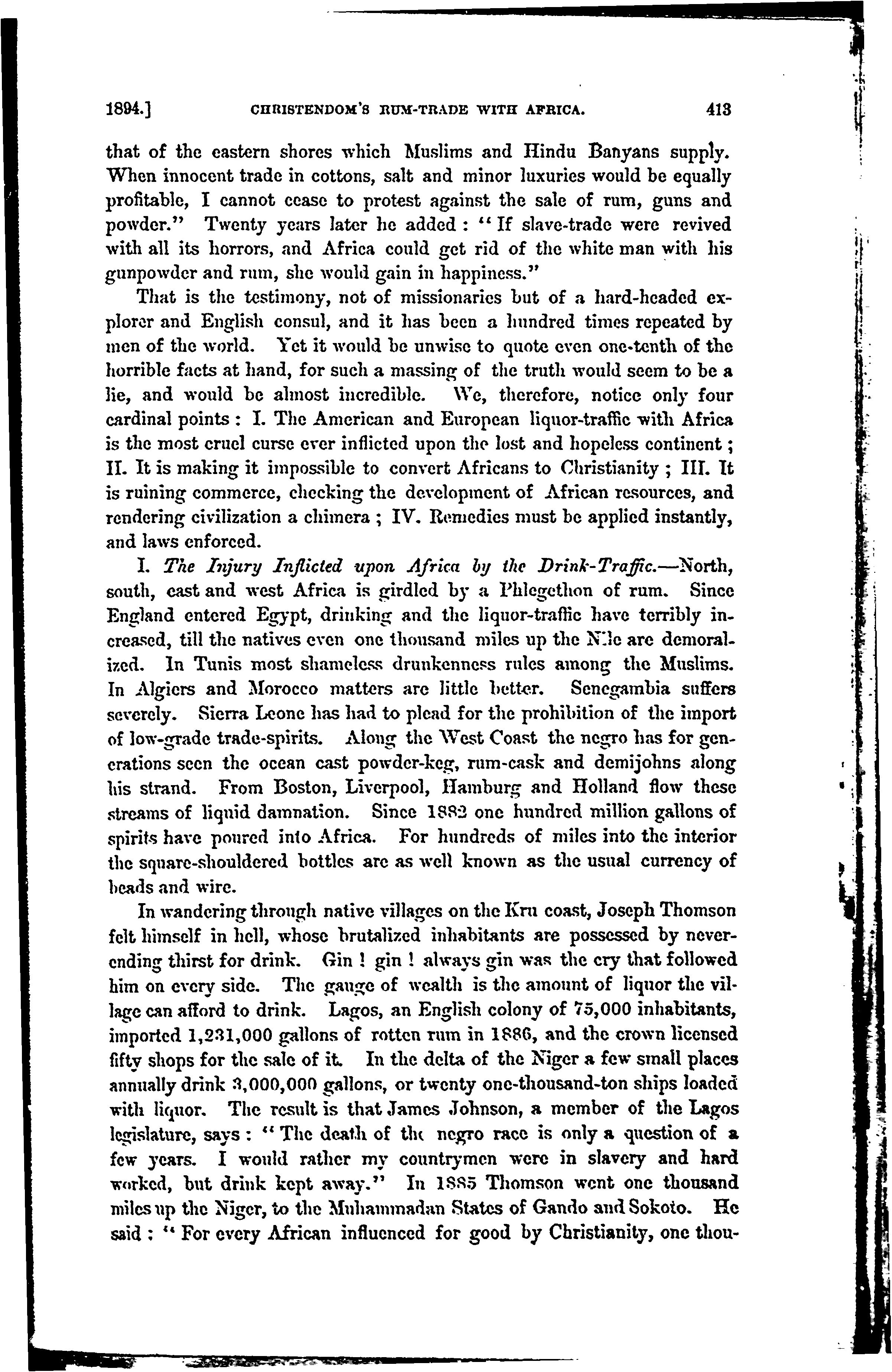 1894.] CHRISTENDOM'S RUM-TRADE WITH AFRICA. 413

that of the eastern shores which Muslims and Hindu Banyans supply. When innocent trade in cottons, salt and minor luxuries would be equally profitable, I cannot cease to protest against the sale of rum, guns and powder." Twenty years later he added: "If slave-trade were revived with all its horrors, and Africa could get rid of the white man with his gunpowder and rum, she would gain in happiness."

That is the testimony, not of missionaries but of a hard-headed explorer and English consul, and it has been a hundred times repeated by men of the world. Yet it would be unwise to quote even one-tenth of the horrible facts at hand, for such a massing of the truth would seem to be a lie, and would be almost incredible. We, therefore, notice only four cardinal points: I. The American and European liquor-traffic with Africa is the most cruel curse ever inflicted upon the lost and hopeless continent; II. It is making it impossible to convert Africans to Christianity; III. It is ruining commerce, checking the development of African resources, and rendering civilization a chimera; IV. Remedies must be applied instantly, and laws enforced.

I. The Injury Inflicted upon Africa by the Drink-Traffic.—North, south, east and west Africa is girdled by a Phlegethon of rum. Since England entered Egypt, drinking and the liquor-traffic have terribly increased, till the natives even one thousand miles up the Nile are demoralized. In Tunis most shameless drunkenness rules among the Muslims. In Algiers and Morocco matters are little better. Senegambia suffers severely. Sierra Leone has had to plead for the prohibition of the import of low-grade trade-spirits. Along the West Coast the negro has for generations seen the ocean cast powder-keg, rum-cask and demijohns along his strand. From Boston, Liverpool, Hamburg and Holland flow these streams of liquid damnation. Since 1882 one hundred million gallons of spirits have poured into Africa. For hundreds of miles into the interior the square-shouldered bottles are as well known as the usual currency of beads and wire.

In wandering through native villages on the Kru coast, Joseph Thomson felt himself in hell, whose brutalized inhabitants are possessed by never-ending thirst for drink. Gin! gin! always gin was the cry that followed him on every side. The gauge of wealth is the amount of liquor the village can afford to drink. Lagos, an English colony of 75,000 inhabitants, imported 1,231,000 gallons of rotten rum in 1886, and the crown licensed fifty shops for the sale of it. In the delta of the Niger a few small places annually drink 3,000,000 gallons, or twenty one-thousand-ton ships loaded with liquor. The result is that James Johnson, a member of the Lagos legislature, says: "The death of the negro race is only a question of a few years. I would rather my countrymen were in slavery and hard worked, but drink kept away." In 1885 Thomson went one thousand miles up the Niger, to the Muhammadan States of Gando and Sokoto. He said: "For every African influenced for good by Christianity, one thou-